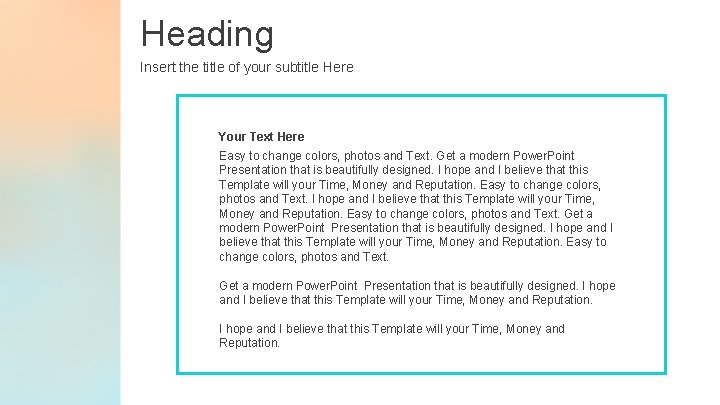 Heading

Insert the title of your subtitle Here

Your Text Here

Easy to change colors, photos and Text. Get a modern PowerPoint Presentation that is beautifully designed. I hope and I believe that this Template will your Time, Money and Reputation. Easy to change colors, photos and Text. I hope and I believe that this Template will your Time, Money and Reputation. Easy to change colors, photos and Text. Get a modern PowerPoint Presentation that is beautifully designed. I hope and I believe that this Template will your Time, Money and Reputation. Easy to change colors, photos and Text.

Get a modern PowerPoint Presentation that is beautifully designed. I hope and I believe that this Template will your Time, Money and Reputation.

I hope and I believe that this Template will your Time, Money and Reputation.